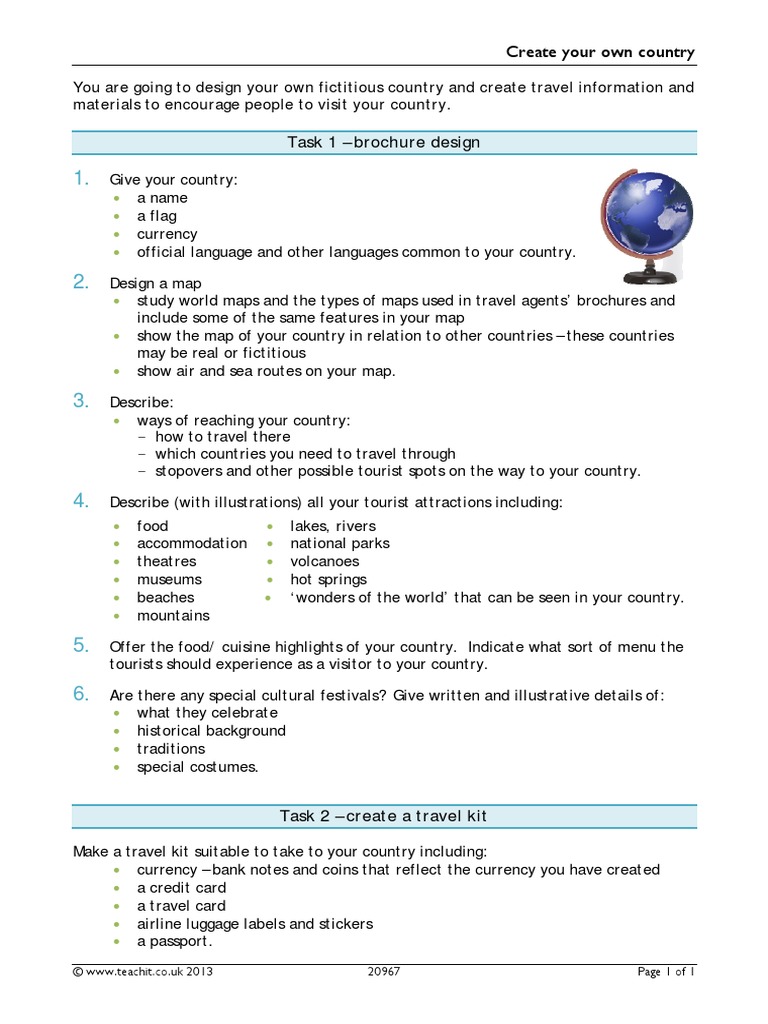 Create your own country

You are going to design your own fictitious country and create travel information and materials to encourage people to visit your country.

Task 1 – brochure design

1. Give your country:
• a name
• a flag
• currency
• official language and other languages common to your country.

2. Design a map
• study world maps and the types of maps used in travel agents' brochures and include some of the same features in your map
• show the map of your country in relation to other countries – these countries may be real or fictitious
• show air and sea routes on your map.

3. Describe:
• ways of reaching your country:
- how to travel there
- which countries you need to travel through
- stopovers and other possible tourist spots on the way to your country.

4. Describe (with illustrations) all your tourist attractions including:
• food
• accommodation
• theatres
• museums
• beaches
• mountains
• lakes, rivers
• national parks
• volcanoes
• hot springs
• 'wonders of the world' that can be seen in your country.

5. Offer the food/ cuisine highlights of your country. Indicate what sort of menu the tourists should experience as a visitor to your country.

6. Are there any special cultural festivals? Give written and illustrative details of:
• what they celebrate
• historical background
• traditions
• special costumes.

Task 2 – create a travel kit

Make a travel kit suitable to take to your country including:
• currency – bank notes and coins that reflect the currency you have created
• a credit card
• a travel card
• airline luggage labels and stickers
• a passport.

© www.teachit.co.uk 2013 20967 Page 1 of 1